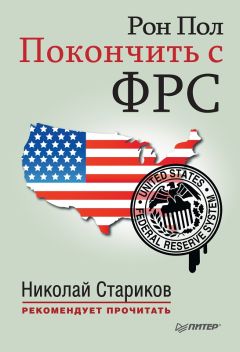 Рон Пол
Покончить с
ФРС

UNITED STATES
FEDERAL RESERVE SYSTEM

Николай Стариков
РЕКОМЕНДУЕТ ПРОЧИТАТЬ

ПИТЕР